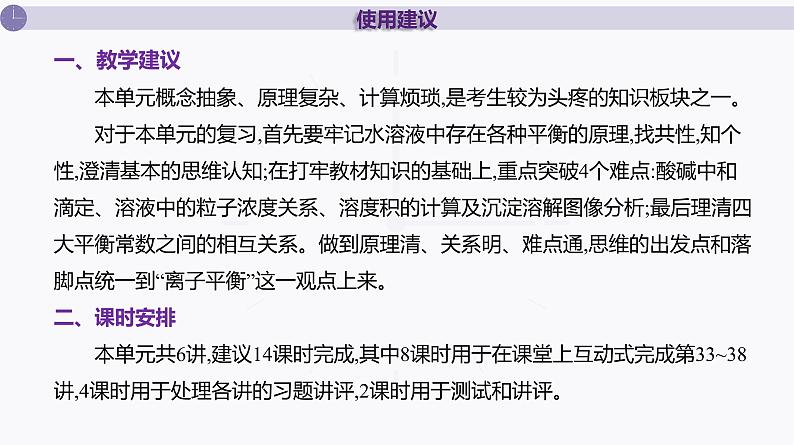 使用建议

一、教学建议

本单元概念抽象、原理复杂、计算烦琐,是考生较为头疼的知识板块之一。

对于本单元的复习,首先要牢记水溶液中存在各种平衡的原理,找共性,知个性,澄清基本的思维认知;在打牢教材知识的基础上,重点突破4个难点:酸碱中和滴定、溶液中的粒子浓度关系、溶度积的计算及沉淀溶解图像分析;最后理清四大平衡常数之间的相互关系。做到原理清、关系明、难点通,思维的出发点和落脚点统一到“离子平衡”这一观点上来。

二、课时安排

本单元共6讲,建议14课时完成,其中8课时用于在课堂上互动式完成第33~38讲,4课时用于处理各讲的习题讲评,2课时用于测试和讲评。